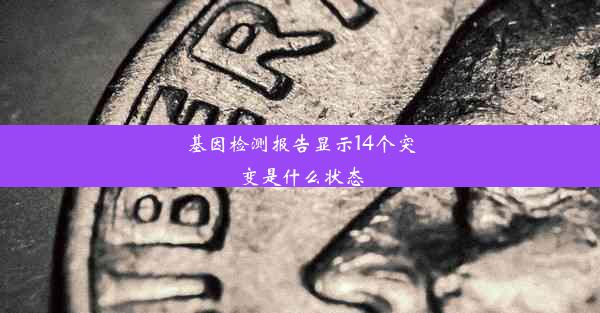 基因检测报告显示14个突变是什么状态